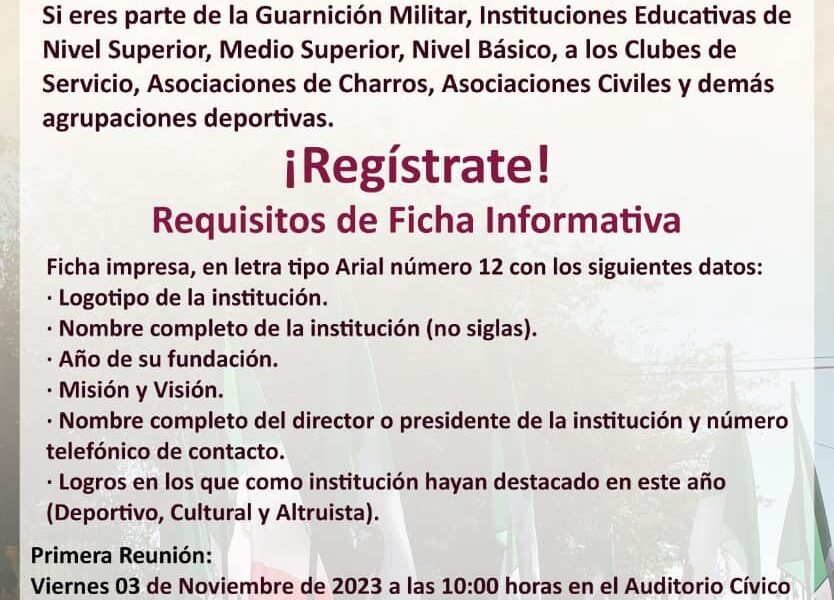 Si eres parte de la Guarnición Militar, Instituciones Educativas de Nivel Superior, Medio Superior, Nivel Básico, a los Clubes de Servicio, Asociaciones de Charros, Asociaciones Civiles y demás agrupaciones deportivas.

¡Regístrate!

Requisitos de Ficha Informativa

Ficha impresa, en letra tipo Arial número 12 con los siguientes datos:
· Logotipo de la institución.
· Nombre completo de la institución (no siglas).
· Año de su fundación.
· Misión y Visión.
· Nombre completo del director o presidente de la institución y número telefónico de contacto.
· Logros en los que como institución hayan destacado en este año (Deportivo, Cultural y Altruista).

Primera Reunión:
Viernes 03 de Noviembre de 2023 a las 10:00 horas en el Auditorio Cívico